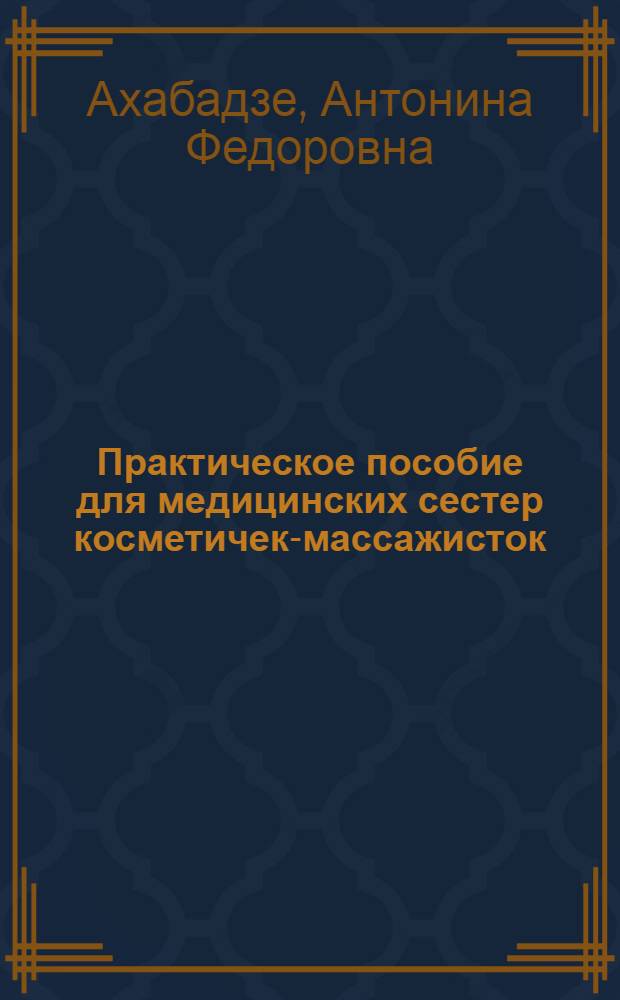 Ахабадзе, Антонина Федоровна

Практическое пособие для медицинских сестер косметичек-массажисток